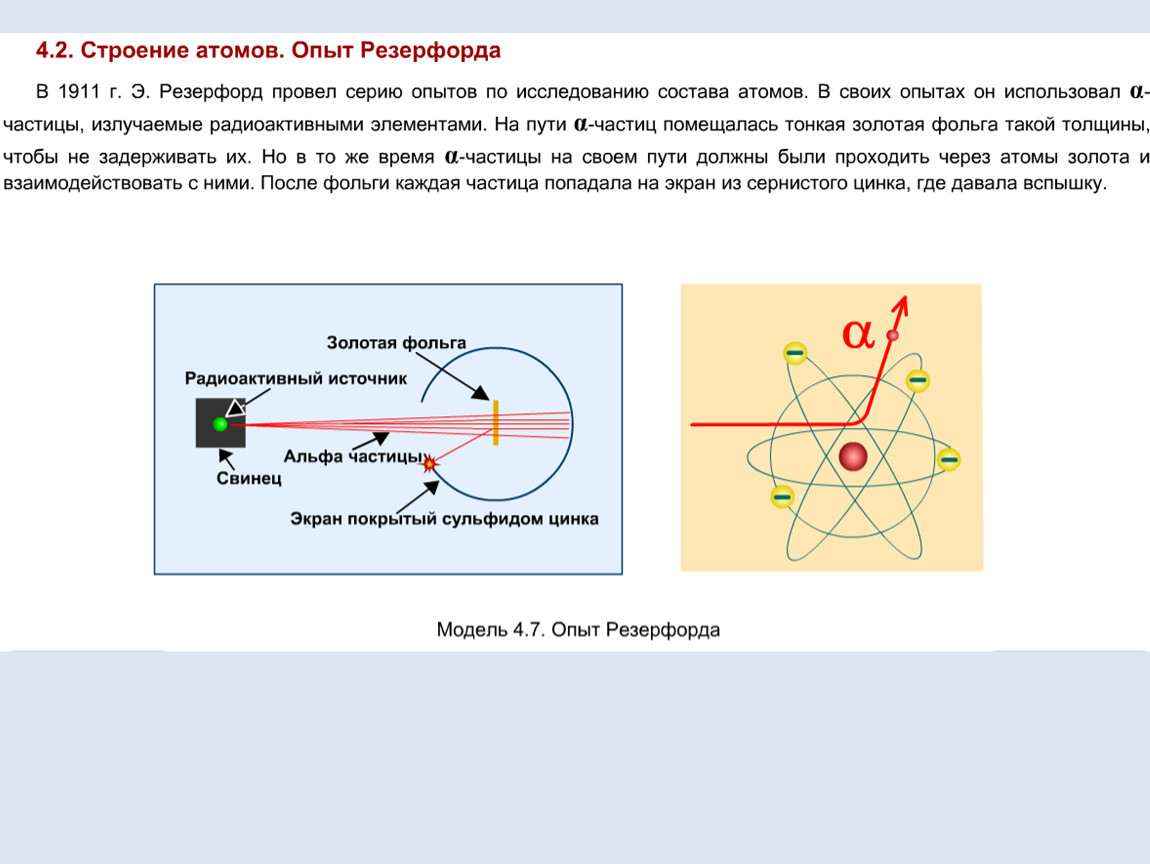 4.2. Строение атомов. Опыт Резерфорда

В 1911 г. Э. Резерфорд провел серию опытов по исследованию состава атомов. В своих опытах он использовал $\alpha$-частицы, излучаемые радиоактивными элементами. На пути $\alpha$-частиц помещалась тонкая золотая фольга такой толщины, чтобы не задерживать их. Но в то же время $\alpha$-частицы на своем пути должны были проходить через атомы золота и взаимодействовать с ними. После фольги каждая частица попадала на экран из сернистого цинка, где давала вспышку.

Золотая фольга
Радиоактивный источник
Альфа частицы
Свинец
Экран покрытый сульфидом цинка

$\alpha$

Модель 4.7. Опыт Резерфорда